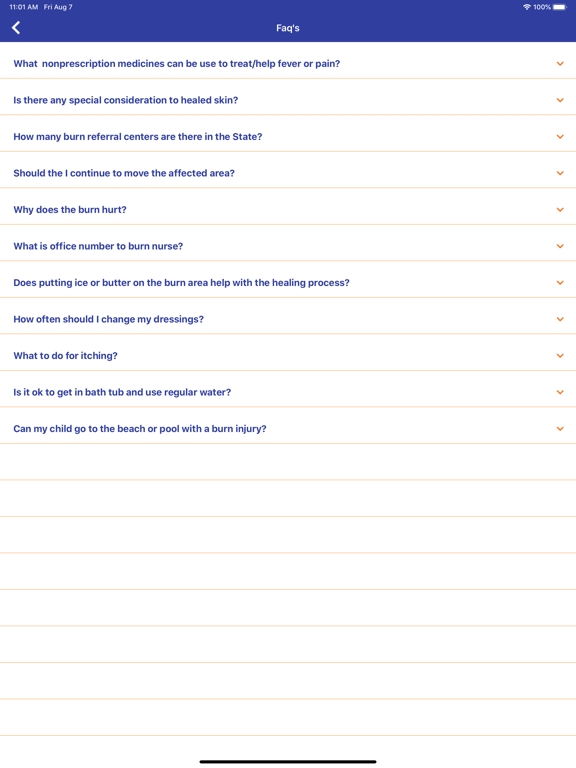 11:01 AM Fri Aug 7

100%

Faq's

What nonprescription medicines can be use to treat/help fever or pain?

Is there any special consideration to healed skin?

How many burn referral centers are there in the State?

Should the I continue to move the affected area?

Why does the burn hurt?

What is office number to burn nurse?

Does putting ice or butter on the burn area help with the healing process?

How often should I change my dressings?

What to do for itching?

Is it ok to get in bath tub and use regular water?

Can my child go to the beach or pool with a burn injury?